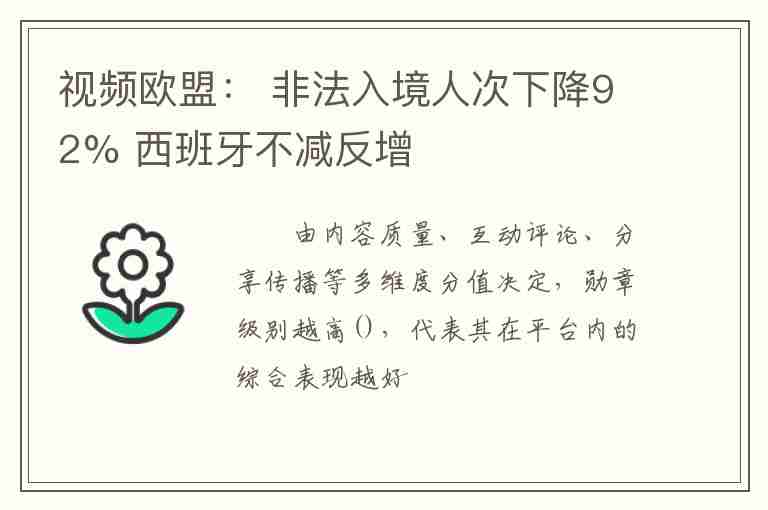 视频欧盟： 非法入境人次下降92% 西班牙不减反增

由内容质量、互动评论、分享传播等多维度分值决定，勋章级别越高()，代表其在平台内的综合表现越好